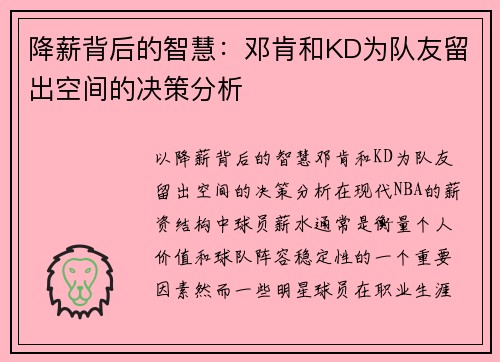 降薪背后的智慧：邓肯和KD为队友留出空间的决策分析

以降薪背后的智慧邓肯和KD为队友留出空间的决策分析在现代NBA的薪资结构中球员薪水通常是衡量个人价值和球队阵容稳定性的一个重要因素然而一些明星球员在职业生涯